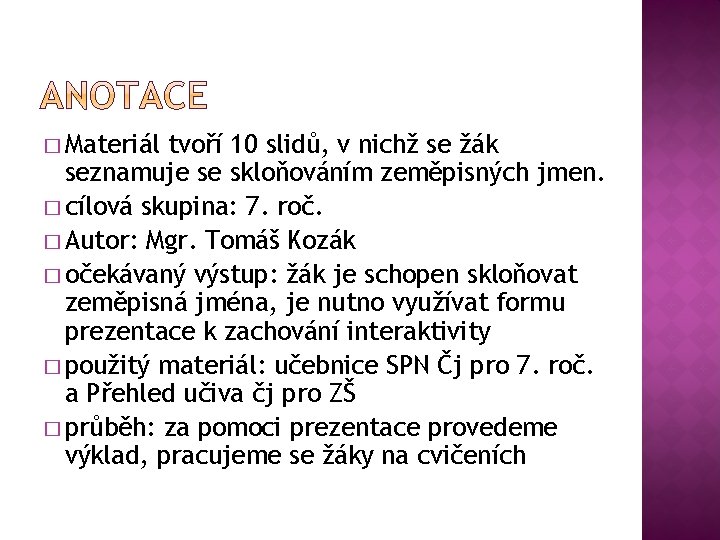 ANOTACE

□ Materiál tvoří 10 slidů, v nichž se žák seznamuje se skloňováním zeměpisných jmen.
□ cílová skupina: 7. roč.
□ Autor: Mgr. Tomáš Kozák
□ očekávaný výstup: žák je schopen skloňovat zeměpisná jména, je nutno využívat formu prezentace k zachování interaktivity
□ použitý materiál: učebnice SPN Čj pro 7. roč. a Přehled učiva čj pro ZŠ
□ průběh: za pomoci prezentace provedeme výklad, pracujeme se žáky na cvičeních